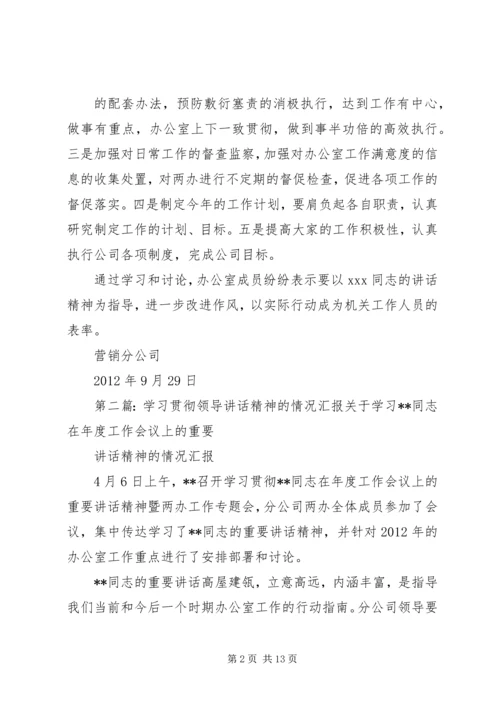 的配套办法，预防敷衍塞责的消极执行，达到工作有中心，做事有重点，办公室上下一致贯彻，做到事半功倍的高效执行。三是加强对日常工作的督查监察，加强对办公室工作满意度的信息的收集处置，对两办进行不定期的督促检查，促进各项工作的督促落实。四是制定今年的工作计划，要肩负起各自职责，认真研究制定工作的计划、目标。五是提高大家的工作积极性，认真执行公司各项制度，完成公司目标。

通过学习和讨论，办公室成员纷纷表示要以 xxx 同志的讲话精神为指导，进一步改进作风，以实际行动成为机关工作人员的表率。

营销分公司

2012 年 9 月 29 日

第二篇：学习贯彻领导讲话精神的情况汇报关于学习**同志在年度工作会议上的重要

讲话精神的情况汇报

4 月 6 日上午，**召开学习贯彻**同志在年度工作会议上的重要讲话精神暨两办工作专题会，分公司两办全体成员参加了会议，集中传达学习了**同志的重要讲话精神，并针对 2012 年的办公室工作重点进行了安排部署和讨论。

**同志的重要讲话高屋建瓴，立意高远，内涵丰富，是指导我们当前和今后一个时期办公室工作的行动指南。分公司领导要

第 2 页 共 13 页